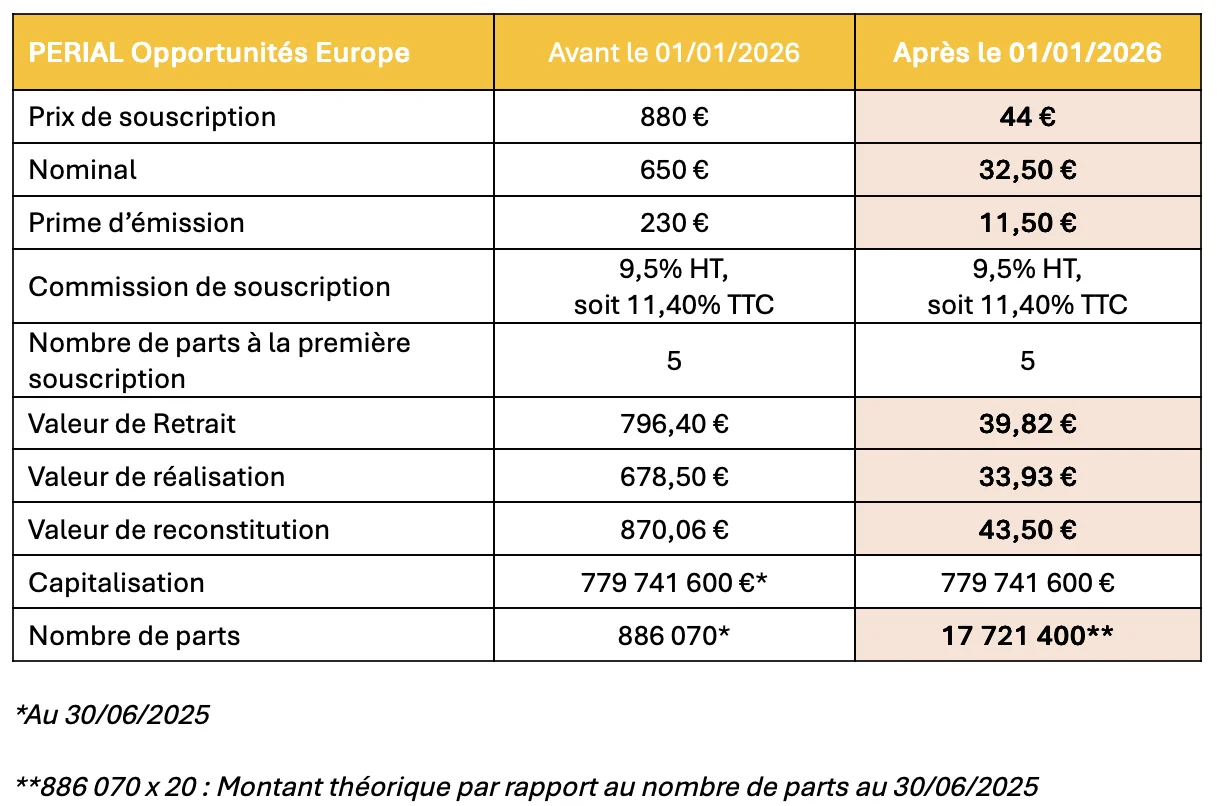 | PERIAL Opportunités Europe | Avant le 01/01/2026 | Après le 01/01/2026 |
|---|---|---|
| Prix de souscription | 880 € | 44 € |
| Nominal | 650 € | 32,50 € |
| Prime d'émission | 230 € | 11,50 € |
| Commission de souscription | 9,5% HT, soit 11,40% TTC | 9,5% HT, soit 11,40% TTC |
| Nombre de parts à la première souscription | 5 | 5 |
| Valeur de Retrait | 796,40 € | 39,82 € |
| Valeur de réalisation | 678,50 € | 33,93 € |
| Valeur de reconstitution | 870,06 € | 43,50 € |
| Capitalisation | 779 741 600 €* | 779 741 600 € |
| Nombre de parts | 886 070* | 17 721 400** |

*Au 30/06/2025

**886 070 x 20 : Montant théorique par rapport au nombre de parts au 30/06/2025